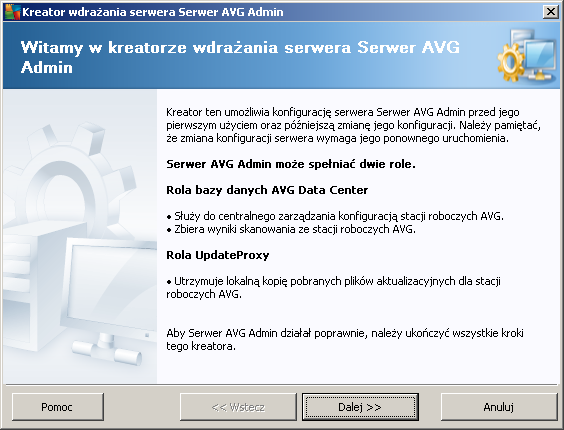 Kreator wdrażania serwera Serwer AVG Admin

Witamy w kreatorze wdrażania serwera Serwer AVG Admin

Kreator ten umożliwia konfigurację serwera Serwer AVG Admin przed jego pierwszym użyciem oraz późniejszą zmianę jego konfiguracji. Należy pamiętać, że zmiana konfiguracji serwera wymaga jego ponownego uruchomienia.

Serwer AVG Admin może spełniać dwie role.

Rola bazy danych AVG Data Center

• Służy do centralnego zarządzania konfiguracją stacji roboczych AVG.
• Zbiera wyniki skanowania ze stacji roboczych AVG.

Rola UpdateProxy

• Utrzymuje lokalną kopię pobranych plików aktualizacyjnych dla stacji roboczych AVG.

Aby Serwer AVG Admin działał poprawnie, należy ukończyć wszystkie kroki tego kreatora.

Pomoc

<< Wstecz

Dalej >>

Anuluj